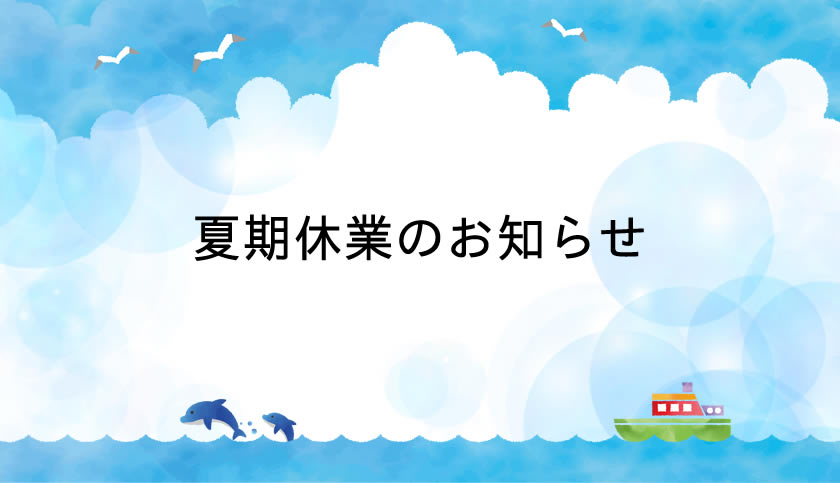 夏期休業のお知らせ